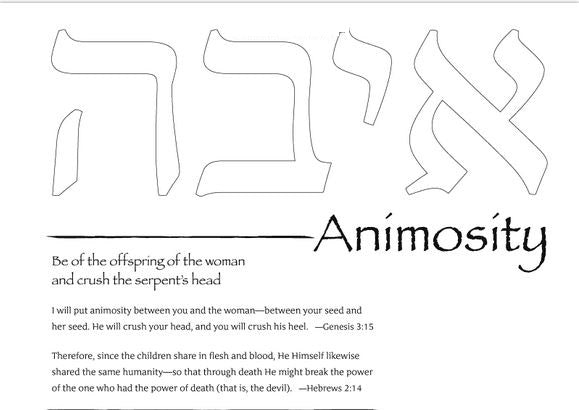 איבה

Animosity

Be of the offspring of the woman and crush the serpent's head

I will put animosity between you and the woman—between your seed and her seed. He will crush your head, and you will crush his heel. —Genesis 3:15

Therefore, since the children share in flesh and blood, He Himself likewise shared the same humanity—so that through death He might break the power of the one who had the power of death (that is, the devil). —Hebrews 2:14